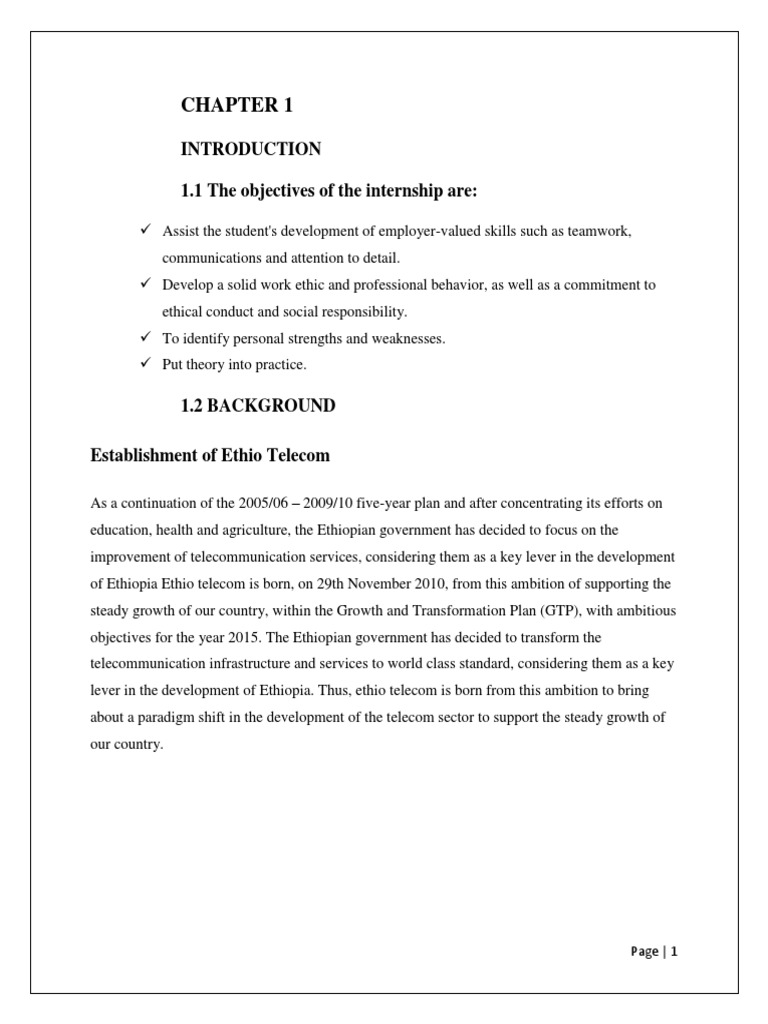 CHAPTER 1

INTRODUCTION

1.1 The objectives of the internship are:

✓ Assist the student's development of employer-valued skills such as teamwork, communications and attention to detail.
✓ Develop a solid work ethic and professional behavior, as well as a commitment to ethical conduct and social responsibility.
✓ To identify personal strengths and weaknesses.
✓ Put theory into practice.

1.2 BACKGROUND

Establishment of Ethio Telecom

As a continuation of the 2005/06 – 2009/10 five-year plan and after concentrating its efforts on education, health and agriculture, the Ethiopian government has decided to focus on the improvement of telecommunication services, considering them as a key lever in the development of Ethiopia Ethio telecom is born, on 29th November 2010, from this ambition of supporting the steady growth of our country, within the Growth and Transformation Plan (GTP), with ambitious objectives for the year 2015. The Ethiopian government has decided to transform the telecommunication infrastructure and services to world class standard, considering them as a key lever in the development of Ethiopia. Thus, ethio telecom is born from this ambition to bring about a paradigm shift in the development of the telecom sector to support the steady growth of our country.

Page | 1